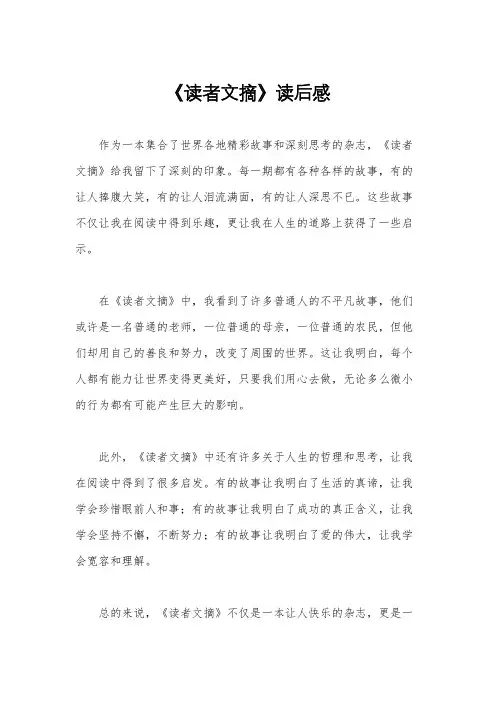 《读者文摘》读后感

作为一本集合了世界各地精彩故事和深刻思考的杂志，《读者文摘》给我留下了深刻的印象。每一期都有各种各样的故事，有的让人捧腹大笑，有的让人泪流满面，有的让人深思不已。这些故事不仅让我在阅读中得到乐趣，更让我在人生的道路上获得了一些启示。

在《读者文摘》中，我看到了许多普通人的不平凡故事，他们或许是一名普通的老师，一位普通的母亲，一位普通的农民，但他们却用自己的善良和努力，改变了周围的世界。这让我明白，每个人都有能力让世界变得更美好，只要我们用心去做，无论多么微小的行为都有可能产生巨大的影响。

此外，《读者文摘》中还有许多关于人生的哲理和思考，让我在阅读中得到了很多启发。有的故事让我明白了生活的真谛，让我学会珍惜眼前人和事；有的故事让我明白了成功的真正含义，让我学会坚持不懈，不断努力；有的故事让我明白了爱的伟大，让我学会宽容和理解。

总的来说，《读者文摘》不仅是一本让人快乐的杂志，更是一